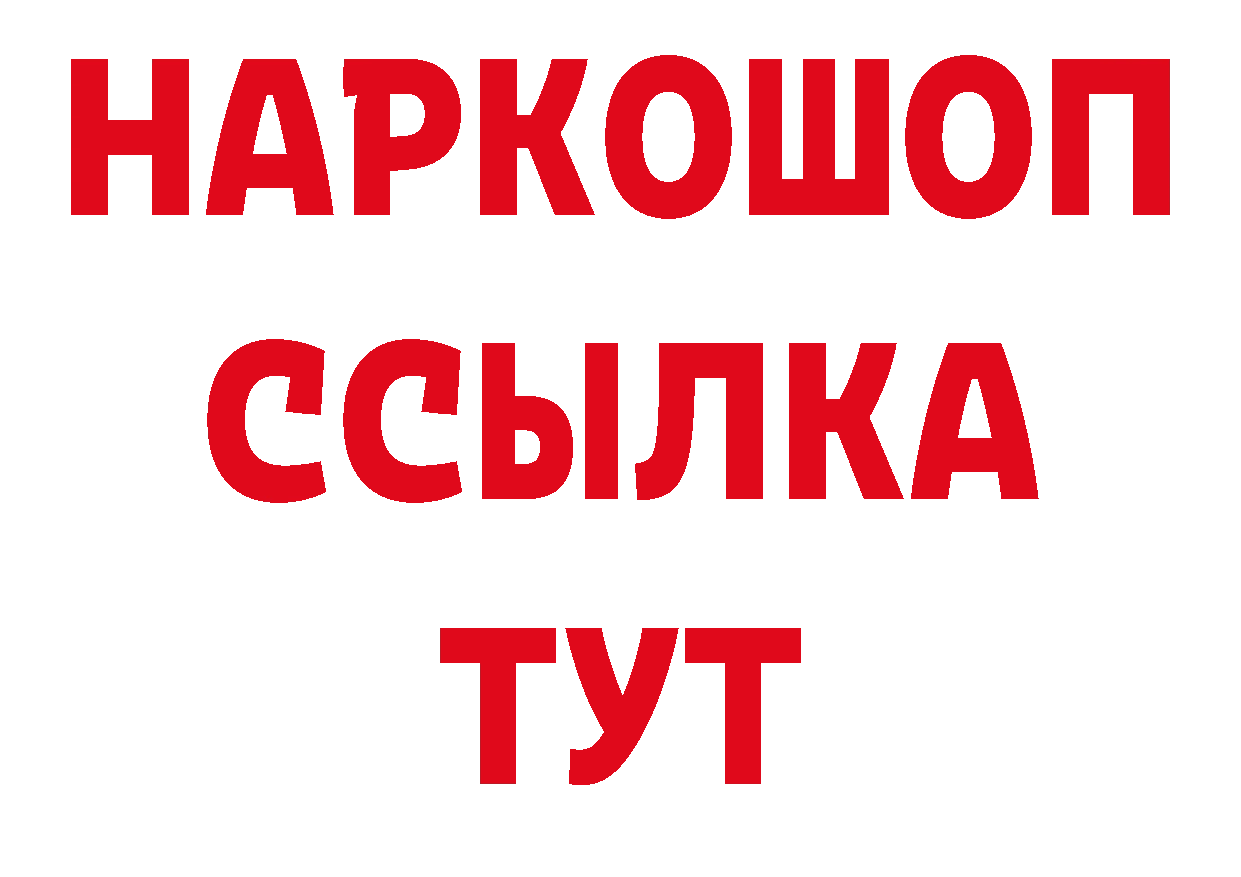 НАРКОШОП
ССЫЛКА
ТУТ